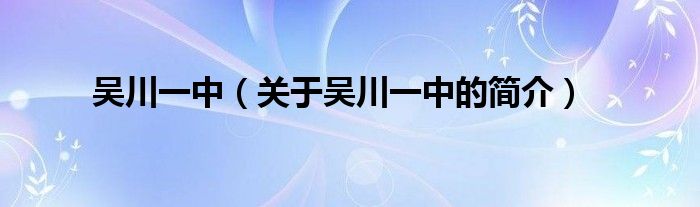 吴川一中（关于吴川一中的简介）